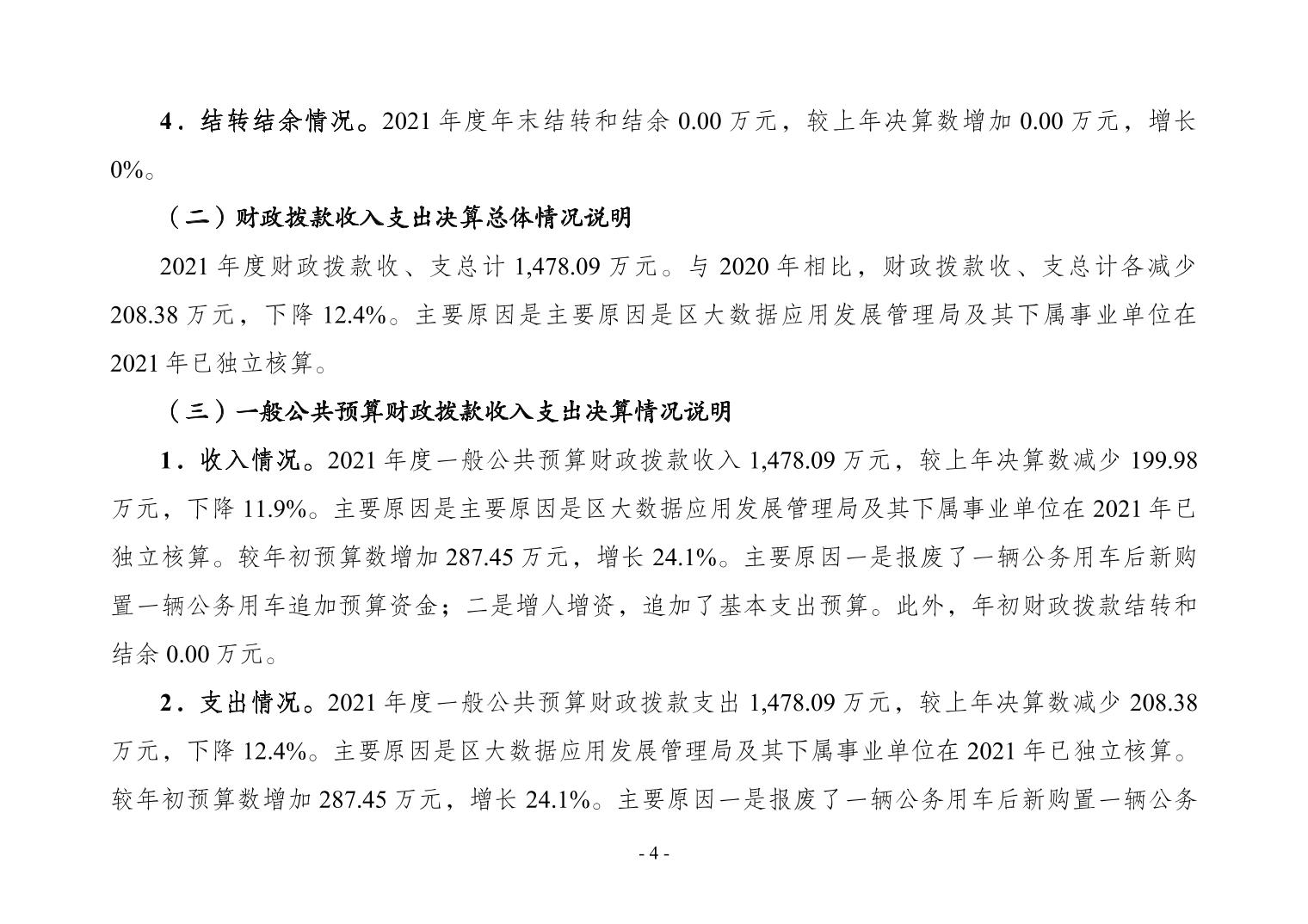 4．结转结余情况。2021 年度年末结转和结余 0.00 万元，较上年决算数增加 0.00 万元，增长 0%。

（二）财政拨款收入支出决算总体情况说明

2021 年度财政拨款收、支总计 1,478.09 万元。与 2020 年相比，财政拨款收、支总计各减少 208.38 万元，下降 12.4%。主要原因是主要原因是区大数据应用发展管理局及其下属事业单位在 2021 年已独立核算。

（三）一般公共预算财政拨款收入支出决算情况说明

1．收入情况。2021 年度一般公共预算财政拨款收入 1,478.09 万元，较上年决算数减少 199.98 万元，下降 11.9%。主要原因是主要原因是区大数据应用发展管理局及其下属事业单位在 2021 年已独立核算。较年初预算数增加 287.45 万元，增长 24.1%。主要原因一是报废了一辆公务用车后新购置一辆公务用车追加预算资金；二是增人增资，追加了基本支出预算。此外，年初财政拨款结转和结余 0.00 万元。

2．支出情况。2021 年度一般公共预算财政拨款支出 1,478.09 万元，较上年决算数减少 208.38 万元，下降 12.4%。主要原因是区大数据应用发展管理局及其下属事业单位在 2021 年已独立核算。较年初预算数增加 287.45 万元，增长 24.1%。主要原因一是报废了一辆公务用车后新购置一辆公务

- 4 -